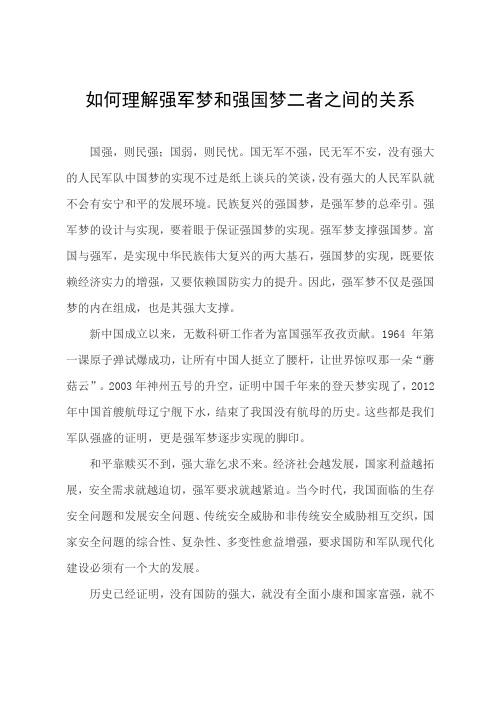 如何理解强军梦和强国梦二者之间的关系

国强，则民强；国弱，则民忧。国无军不强，民无军不安，没有强大的人民军队中国梦的实现不过是纸上谈兵的笑谈，没有强大的人民军队就不会有安宁和平的发展环境。民族复兴的强国梦，是强军梦的总牵引。强军梦的设计与实现，要着眼于保证强国梦的实现。强军梦支撑强国梦。富国与强军，是实现中华民族伟大复兴的两大基石，强国梦的实现，既要依赖经济实力的增强，又要依赖国防实力的提升。因此，强军梦不仅是强国梦的内在组成，也是其强大支撑。

新中国成立以来，无数科研工作者为富国强军孜孜贡献。1964 年第一课原子弹试爆成功，让所有中国人挺立了腰杆，让世界惊叹那一朵“蘑菇云”。2003 年神州五号的升空，证明中国千年来的登天梦实现了，2012 年中国首艘航母辽宁舰下水，结束了我国没有航母的历史。这些都是我们军队强盛的证明，更是强军梦逐步实现的脚印。

和平靠赎买不到，强大靠乞求不来。经济社会越发展，国家利益越拓展，安全需求就越迫切，强军要求就越紧迫。当今时代，我国面临的生存安全问题和发展安全问题、传统安全威胁和非传统安全威胁相互交织，国家安全问题的综合性、复杂性、多变性愈益增强，要求国防和军队现代化建设必须有一个大的发展。

历史已经证明，没有国防的强大，就没有全面小康和国家富强，就不